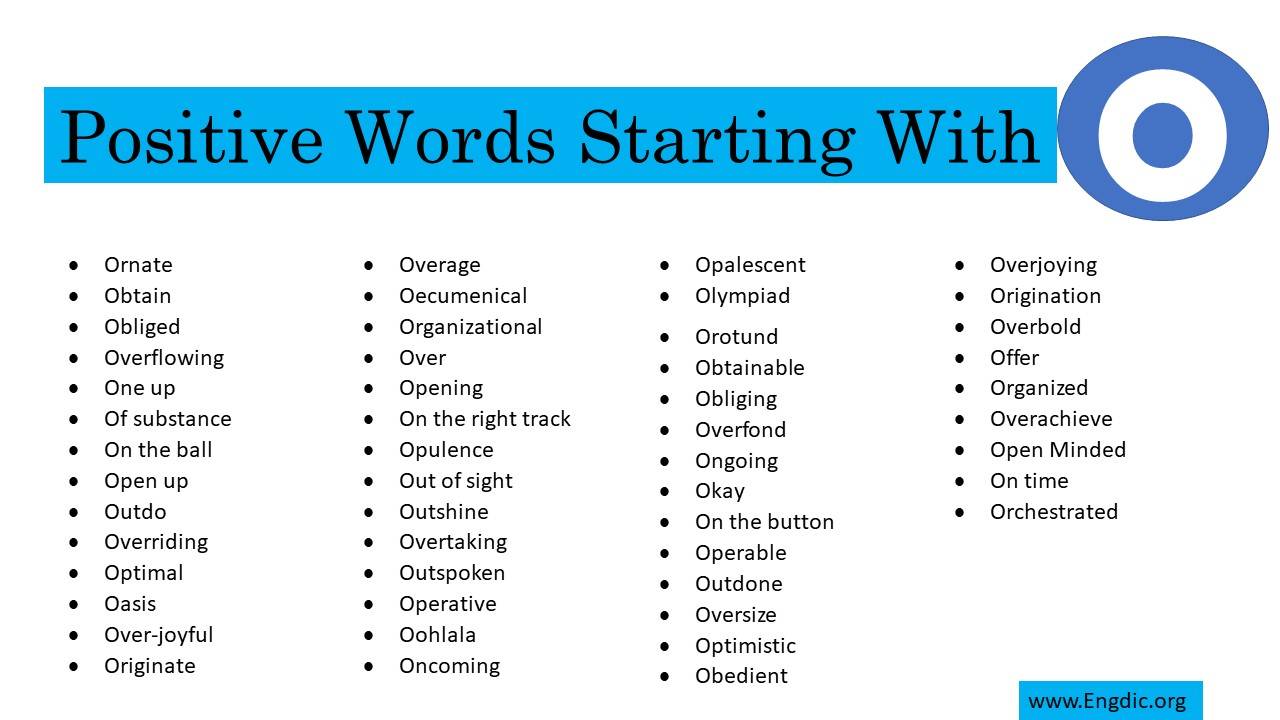 Positive Words Starting With O

- Ornate
- Obtain
- Obliged
- Overflowing
- One up
- Of substance
- On the ball
- Open up
- Outdo
- Overriding
- Optimal
- Oasis
- Over-joyful
- Originate

- Overage
- Oecumenical
- Organizational
- Over
- Opening
- On the right track
- Opulence
- Out of sight
- Outshine
- Overtaking
- Outspoken
- Operative
- Oohlala
- Oncoming

- Opalescent
- Olympiad
- Orotund
- Obtainable
- Obliging
- Overfond
- Ongoing
- Okay
- On the button
- Operable
- Outdone
- Oversize
- Optimistic
- Obedient

- Overjoying
- Origination
- Overbold
- Offer
- Organized
- Overachieve
- Open Minded
- On time
- Orchestrated

www.Engdic.org